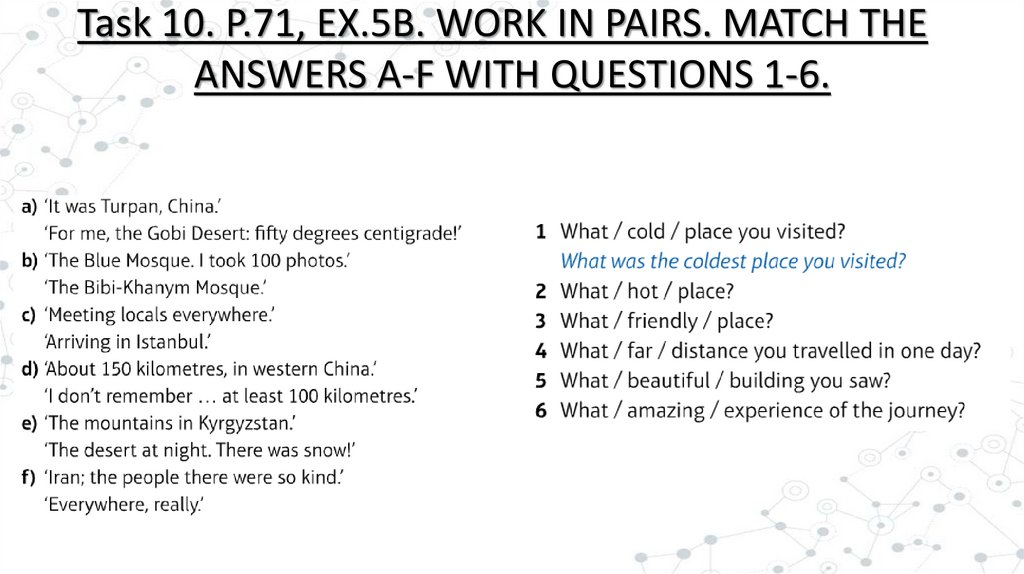 Task 10. P.71, EX.5B. WORK IN PAIRS. MATCH THE ANSWERS A-F WITH QUESTIONS 1-6.

a) 'It was Turpan, China.'
'For me, the Gobi Desert: fifty degrees centigrade!'
b) 'The Blue Mosque. I took 100 photos.'
'The Bibi-Khanym Mosque.'
c) 'Meeting locals everywhere.'
'Arriving in Istanbul.'
d) 'About 150 kilometres, in western China.'
'I don't remember … at least 100 kilometres.'
e) 'The mountains in Kyrgyzstan.'
'The desert at night. There was snow!'
f) 'Iran; the people there were so kind.'
'Everywhere, really.'

1 What / cold / place you visited?
What was the coldest place you visited?
2 What / hot / place?
3 What / friendly / place?
4 What / far / distance you travelled in one day?
5 What / beautiful / building you saw?
6 What / amazing / experience of the journey?